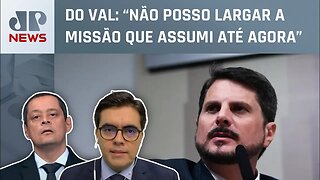 JP NEWS

DO VAL: “NÃO POSSO LARGAR A MISSÃO QUE ASSUMI ATÉ AGORA”